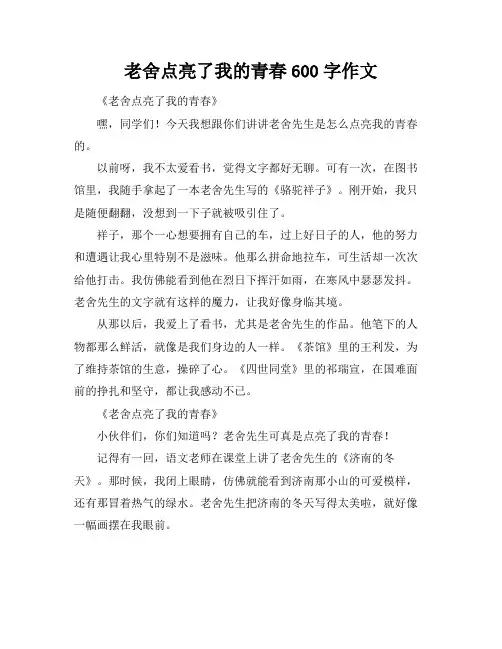 老舍点亮了我的青春 600 字作文

《老舍点亮了我的青春》

嘿，同学们！今天我想跟你们讲讲老舍先生是怎么点亮我的青春的。

以前呀，我不太爱看书，觉得文字都好无聊。可有一次，在图书馆里，我随手拿起了一本老舍先生写的《骆驼祥子》。刚开始，我只是随便翻翻，没想到一下子就被吸引住了。

祥子，那个一心想要拥有自己的车，过上好日子的人，他的努力和遭遇让我心里特别不是滋味。他那么拼命地拉车，可生活却一次次给他打击。我仿佛能看到他在烈日下挥汗如雨，在寒风中瑟瑟发抖。老舍先生的文字就有这样的魔力，让我好像身临其境。

从那以后，我爱上了看书，尤其是老舍先生的作品。他笔下的人物都那么鲜活，就像是我们身边的人一样。《茶馆》里的王利发，为了维持茶馆的生意，操碎了心。《四世同堂》里的祁瑞宣，在国难面前的挣扎和坚守，都让我感动不已。

《老舍点亮了我的青春》

小伙伴们，你们知道吗？老舍先生可真是点亮了我的青春！

记得有一回，语文老师在课堂上讲了老舍先生的《济南的冬天》。那时候，我闭上眼睛，仿佛就能看到济南那小山的可爱模样，还有那冒着热气的绿水。老舍先生把济南的冬天写得太美啦，就好像一幅画摆在我眼前。